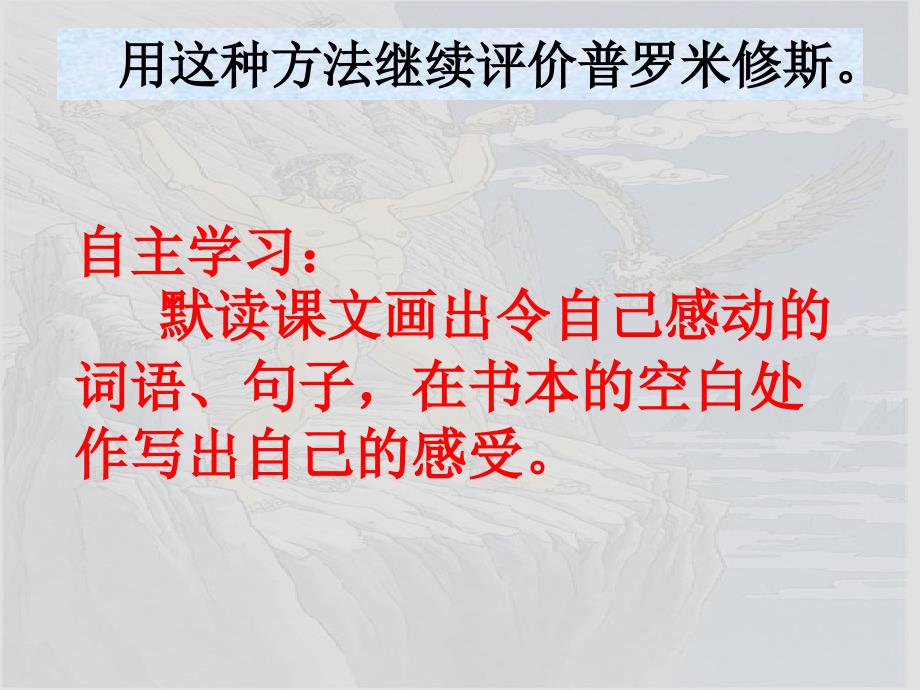 用这种方法继续评价普罗米修斯。

自主学习：

默读课文画出令自己感动的词语、句子，在书本的空白处作写出自己的感受。